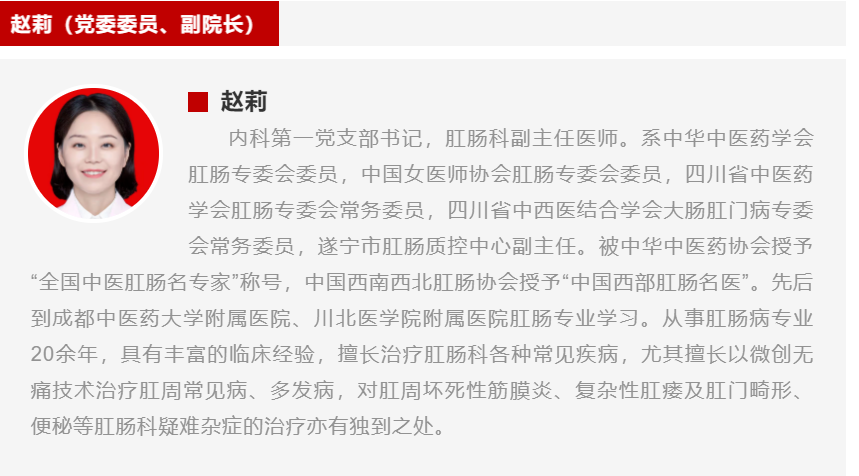 赵莉（党委委员、副院长）

赵莉

内科第一党支部书记，肛肠科副主任医师。系中华中医药学会肛肠专委会委员，中国女医师协会肛肠专委会委员，四川省中医药学会肛肠专委会常务委员，四川省中西医结合学会大肠肛门病专委会常务委员，遂宁市肛肠质控中心副主任。被中华中医药协会授予“全国中医肛肠名专家”称号，中国西南西北肛肠协会授予“中国西部肛肠名医”。先后到成都中医药大学附属医院、川北医学院附属医院肛肠专业学习。从事肛肠病专业20余年，具有丰富的临床经验，擅长治疗肛肠科各种常见疾病，尤其擅长以微创无痛技术治疗肛周常见病、多发病，对肛周坏死性筋膜炎、复杂性肛瘘及肛门畸形、便秘等肛肠科疑难杂症的治疗亦有独到之处。